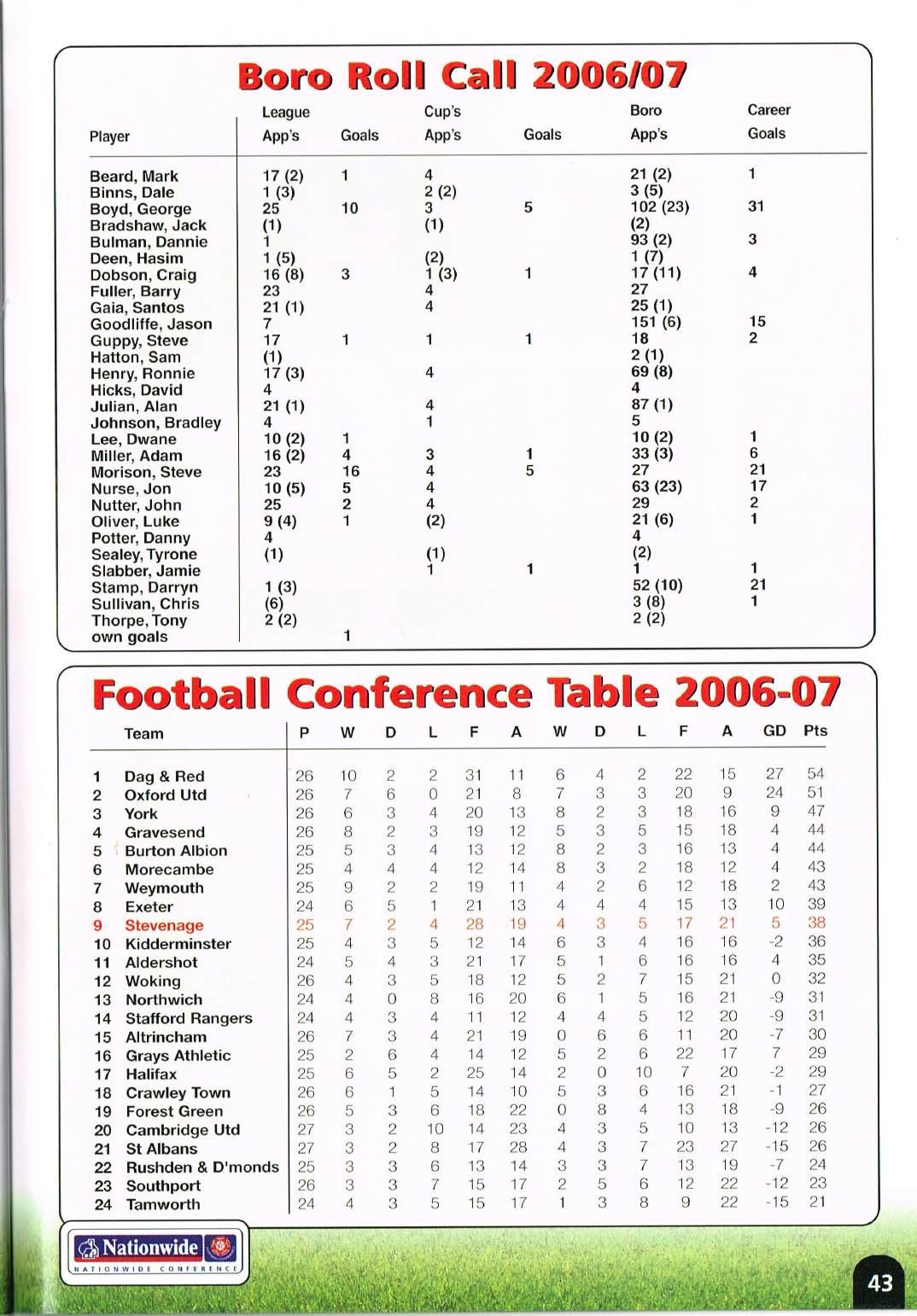 Boro Roll Call 2006/07

| Player | League App's | Goals | Cup's App's | Goals | Boro App's | Career Goals |
|---|---|---|---|---|---|---|
| Beard, Mark | 17 (2) | 1 | 4 | | 21 (2) | 1 |
| Binns, Dale | 1 (3) | | 2 (2) | | 3 (5) | |
| Boyd, George | 25 | 10 | 3 | 5 | 102 (23) | 31 |
| Bradshaw, Jack | (1) | | (1) | | (2) | |
| Bulman, Dannie | 1 | | | | 93 (2) | 3 |
| Deen, Hasim | 1 (5) | | (2) | | 1 (7) | |
| Dobson, Craig | 16 (8) | 3 | 1 (3) | 1 | 17 (11) | 4 |
| Fuller, Barry | 23 | | 4 | | 27 | |
| Gaia, Santos | 21 (1) | | 4 | | 25 (1) | |
| Goodliffe, Jason | 7 | | | | 151 (6) | 15 |
| Guppy, Steve | 17 | 1 | 1 | 1 | 18 | 2 |
| Hatton, Sam | (1) | | | | 2 (1) | |
| Henry, Ronnie | 17 (3) | | 4 | | 69 (8) | |
| Hicks, David | 4 | | | | 4 | |
| Julian, Alan | 21 (1) | | 4 | | 87 (1) | |
| Johnson, Bradley | 4 | | 1 | | 5 | |
| Lee, Dwane | 10 (2) | 1 | | | 10 (2) | 1 |
| Miller, Adam | 16 (2) | 4 | 3 | 1 | 33 (3) | 6 |
| Morison, Steve | 23 | 16 | 4 | 5 | 27 | 21 |
| Nurse, Jon | 10 (5) | 5 | 4 | | 63 (23) | 17 |
| Nutter, John | 25 | 2 | 4 | | 29 | 2 |
| Oliver, Luke | 9 (4) | 1 | (2) | | 21 (6) | 1 |
| Potter, Danny | 4 | | | | 4 | |
| Sealey, Tyrone | (1) | | (1) | | (2) | |
| Slabber, Jamie | | | 1 | 1 | 1 | 1 |
| Stamp, Darryn | 1 (3) | | | | 52 (10) | 21 |
| Sullivan, Chris | (6) | | | | 3 (8) | 1 |
| Thorpe, Tony | 2 (2) | | | | 2 (2) | |
| own goals | | 1 | | | | |

Football Conference Table 2006-07

| | Team | P | W | D | L | F | A | W | D | L | F | A | GD | Pts |
|---|---|---|---|---|---|---|---|---|---|---|---|---|---|---|
| 1 | Dag & Red | 26 | 10 | 2 | 2 | 31 | 11 | 6 | 4 | 2 | 22 | 15 | 27 | 54 |
| 2 | Oxford Utd | 26 | 7 | 6 | 0 | 21 | 8 | 7 | 3 | 3 | 20 | 9 | 24 | 51 |
| 3 | York | 26 | 6 | 3 | 4 | 20 | 13 | 8 | 2 | 3 | 18 | 16 | 9 | 47 |
| 4 | Gravesend | 26 | 8 | 2 | 3 | 19 | 12 | 5 | 3 | 5 | 15 | 18 | 4 | 44 |
| 5 | Burton Albion | 25 | 5 | 3 | 4 | 13 | 12 | 8 | 2 | 3 | 16 | 13 | 4 | 44 |
| 6 | Morecambe | 25 | 4 | 4 | 4 | 12 | 14 | 8 | 3 | 2 | 18 | 12 | 4 | 43 |
| 7 | Weymouth | 25 | 9 | 2 | 2 | 19 | 11 | 4 | 2 | 6 | 12 | 18 | 2 | 43 |
| 8 | Exeter | 24 | 6 | 5 | 1 | 21 | 13 | 4 | 4 | 4 | 15 | 13 | 10 | 39 |
| 9 | Stevenage | 25 | 7 | 2 | 4 | 28 | 19 | 4 | 3 | 5 | 17 | 21 | 5 | 38 |
| 10 | Kidderminster | 25 | 4 | 3 | 5 | 12 | 14 | 6 | 3 | 4 | 16 | 16 | -2 | 36 |
| 11 | Aldershot | 24 | 5 | 4 | 3 | 21 | 17 | 5 | 1 | 6 | 16 | 16 | 4 | 35 |
| 12 | Woking | 26 | 4 | 3 | 5 | 18 | 12 | 5 | 2 | 7 | 15 | 21 | 0 | 32 |
| 13 | Northwich | 24 | 4 | 0 | 8 | 16 | 20 | 6 | 1 | 5 | 16 | 21 | -9 | 31 |
| 14 | Stafford Rangers | 24 | 4 | 3 | 4 | 11 | 12 | 4 | 4 | 5 | 12 | 20 | -9 | 31 |
| 15 | Altrincham | 26 | 7 | 3 | 4 | 21 | 19 | 0 | 6 | 6 | 11 | 20 | -7 | 30 |
| 16 | Grays Athletic | 25 | 2 | 6 | 4 | 14 | 12 | 5 | 2 | 6 | 22 | 17 | 7 | 29 |
| 17 | Halifax | 25 | 6 | 5 | 2 | 25 | 14 | 2 | 0 | 10 | 7 | 20 | -2 | 29 |
| 18 | Crawley Town | 26 | 6 | 1 | 5 | 14 | 10 | 5 | 3 | 6 | 16 | 21 | -1 | 27 |
| 19 | Forest Green | 26 | 5 | 3 | 6 | 18 | 22 | 0 | 8 | 4 | 13 | 18 | -9 | 26 |
| 20 | Cambridge Utd | 27 | 3 | 2 | 10 | 14 | 23 | 4 | 3 | 5 | 10 | 13 | -12 | 26 |
| 21 | St Albans | 27 | 3 | 2 | 8 | 17 | 28 | 4 | 3 | 7 | 23 | 27 | -15 | 26 |
| 22 | Rushden & D'monds | 25 | 3 | 3 | 6 | 13 | 14 | 3 | 3 | 7 | 13 | 19 | -7 | 24 |
| 23 | Southport | 26 | 3 | 3 | 7 | 15 | 17 | 2 | 5 | 6 | 12 | 22 | -12 | 23 |
| 24 | Tamworth | 24 | 4 | 3 | 5 | 15 | 17 | 1 | 3 | 8 | 9 | 22 | -15 | 21 |

Nationwide
NATIONWIDE CONFERENCE

43